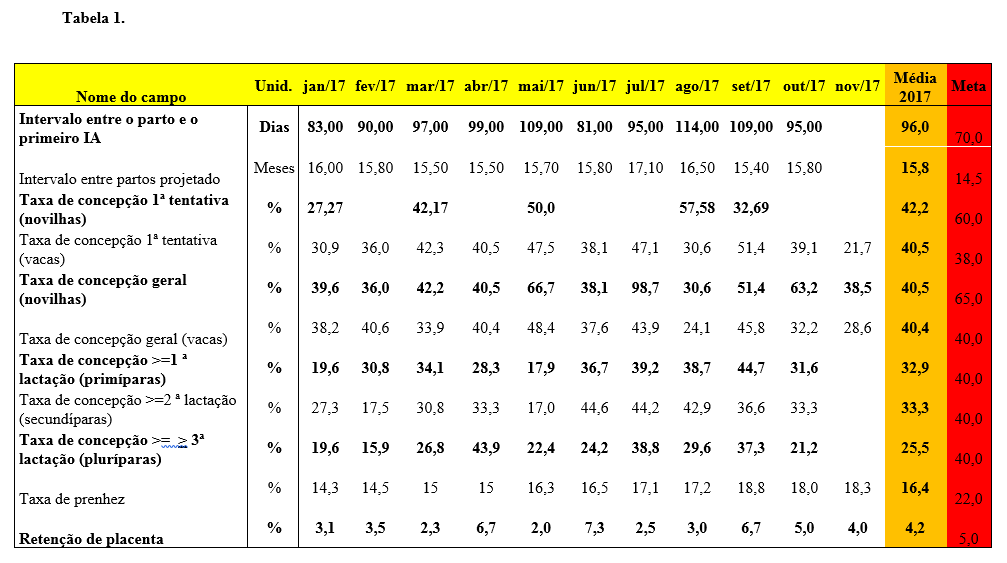 Tabela 1.

| Nome do campo | Unid. | jan/17 | fev/17 | mar/17 | abr/17 | mai/17 | jun/17 | jul/17 | ago/17 | set/17 | out/17 | nov/17 | Média 2017 | Meta |
|---|---|---|---|---|---|---|---|---|---|---|---|---|---|---|
| Intervalo entre o parto e o primeiro IA | Dias | 83,00 | 90,00 | 97,00 | 99,00 | 109,00 | 81,00 | 95,00 | 114,00 | 109,00 | 95,00 | | 96,0 | 70,0 |
| Intervalo entre partos projetado | Meses | 16,00 | 15,80 | 15,50 | 15,50 | 15,70 | 15,80 | 17,10 | 16,50 | 15,40 | 15,80 | | 15,8 | 14,5 |
| Taxa de concepção 1ª tentativa (novilhas) | % | 27,27 | | 42,17 | | 50,0 | | | 57,58 | 32,69 | | | 42,2 | 60,0 |
| Taxa de concepção 1ª tentativa (vacas) | % | 30,9 | 36,0 | 42,3 | 40,5 | 47,5 | 38,1 | 47,1 | 30,6 | 51,4 | 39,1 | 21,7 | 40,5 | 38,0 |
| Taxa de concepção geral (novilhas) | % | 39,6 | 36,0 | 42,2 | 40,5 | 66,7 | 38,1 | 98,7 | 30,6 | 51,4 | 63,2 | 38,5 | 40,5 | 65,0 |
| Taxa de concepção geral (vacas) | % | 38,2 | 40,6 | 33,9 | 40,4 | 48,4 | 37,6 | 43,9 | 24,1 | 45,8 | 32,2 | 28,6 | 40,4 | 40,0 |
| Taxa de concepção >=1 ª lactação (primíparas) | % | 19,6 | 30,8 | 34,1 | 28,3 | 17,9 | 36,7 | 39,2 | 38,7 | 44,7 | 31,6 | | 32,9 | 40,0 |
| Taxa de concepção >=2 ª lactação (secundíparas) | % | 27,3 | 17,5 | 30,8 | 33,3 | 17,0 | 44,6 | 44,2 | 42,9 | 36,6 | 33,3 | | 33,3 | 40,0 |
| Taxa de concepção >= > 3ª lactação (pluríparas) | % | 19,6 | 15,9 | 26,8 | 43,9 | 22,4 | 24,2 | 38,8 | 29,6 | 37,3 | 21,2 | | 25,5 | 40,0 |
| Taxa de prenhez | % | 14,3 | 14,5 | 15 | 15 | 16,3 | 16,5 | 17,1 | 17,2 | 18,8 | 18,0 | 18,3 | 16,4 | 22,0 |
| Retenção de placenta | % | 3,1 | 3,5 | 2,3 | 6,7 | 2,0 | 7,3 | 2,5 | 3,0 | 6,7 | 5,0 | 4,0 | 4,2 | 5,0 |